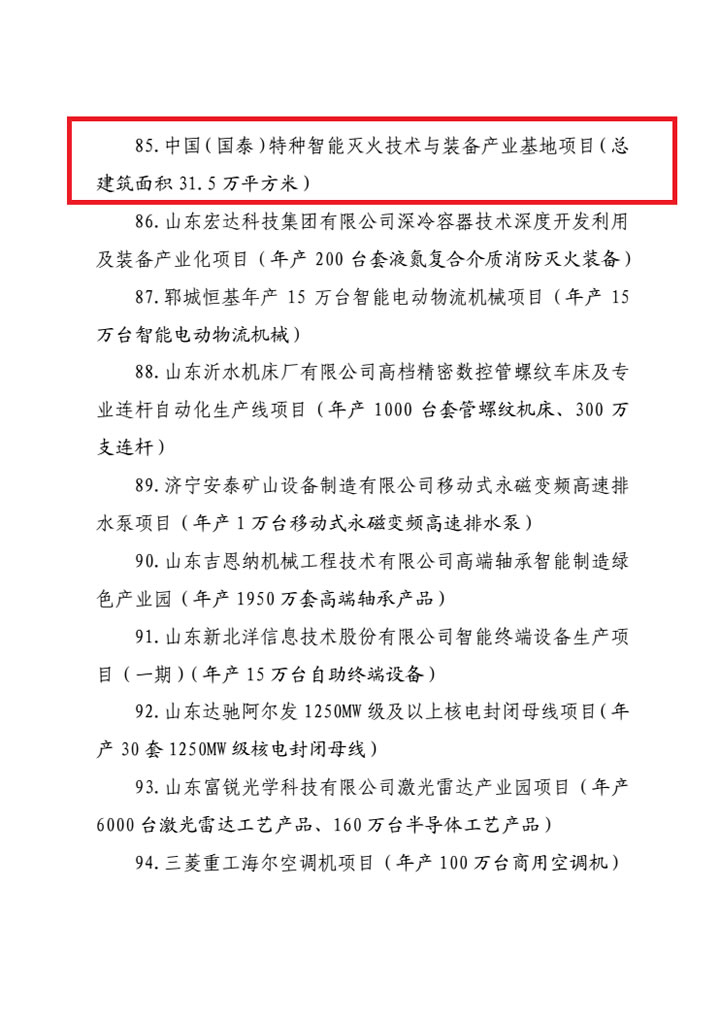 85. 中国（国泰）特种智能灭火技术与装备产业基地项目（总建筑面积 31.5 万平方米）

86. 山东宏达科技集团有限公司深冷容器技术深度开发利用及装备产业化项目（年产 200 台套液氮复合介质消防灭火装备）

87. 郓城恒基年产 15 万台智能电动物流机械项目（年产 15 万台智能电动物流机械）

88. 山东沂水机床厂有限公司高档精密数控管螺纹车床及专业连杆自动化生产线项目（年产 1000 台套管螺纹机床、300 万支连杆）

89. 济宁安泰矿山设备制造有限公司移动式永磁变频高速排水泵项目（年产 1 万台移动式永磁变频高速排水泵）

90. 山东吉恩纳机械工程技术有限公司高端轴承智能制造绿色产业园（年产 1950 万套高端轴承产品）

91. 山东新北洋信息技术股份有限公司智能终端设备生产项目（一期）（年产 15 万台自助终端设备）

92. 山东达驰阿尔发 1250MW 级及以上核电封闭母线项目（年产 30 套 1250MW 级核电封闭母线）

93. 山东富锐光学科技有限公司激光雷达产业园项目（年产 6000 台激光雷达工艺产品、160 万台半导体工艺产品）

94. 三菱重工海尔空调机项目（年产 100 万台商用空调机）